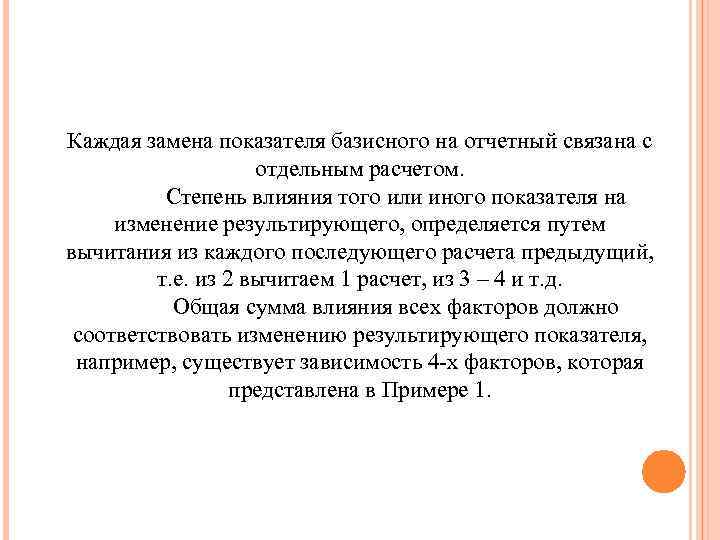 Каждая замена показателя базисного на отчетный связана с отдельным расчетом.

Степень влияния того или иного показателя на изменение результирующего, определяется путем вычитания из каждого последующего расчета предыдущий, т.е. из 2 вычитаем 1 расчет, из 3 – 4 и т.д.

Общая сумма влияния всех факторов должно соответствовать изменению результирующего показателя, например, существует зависимость 4-х факторов, которая представлена в Примере 1.